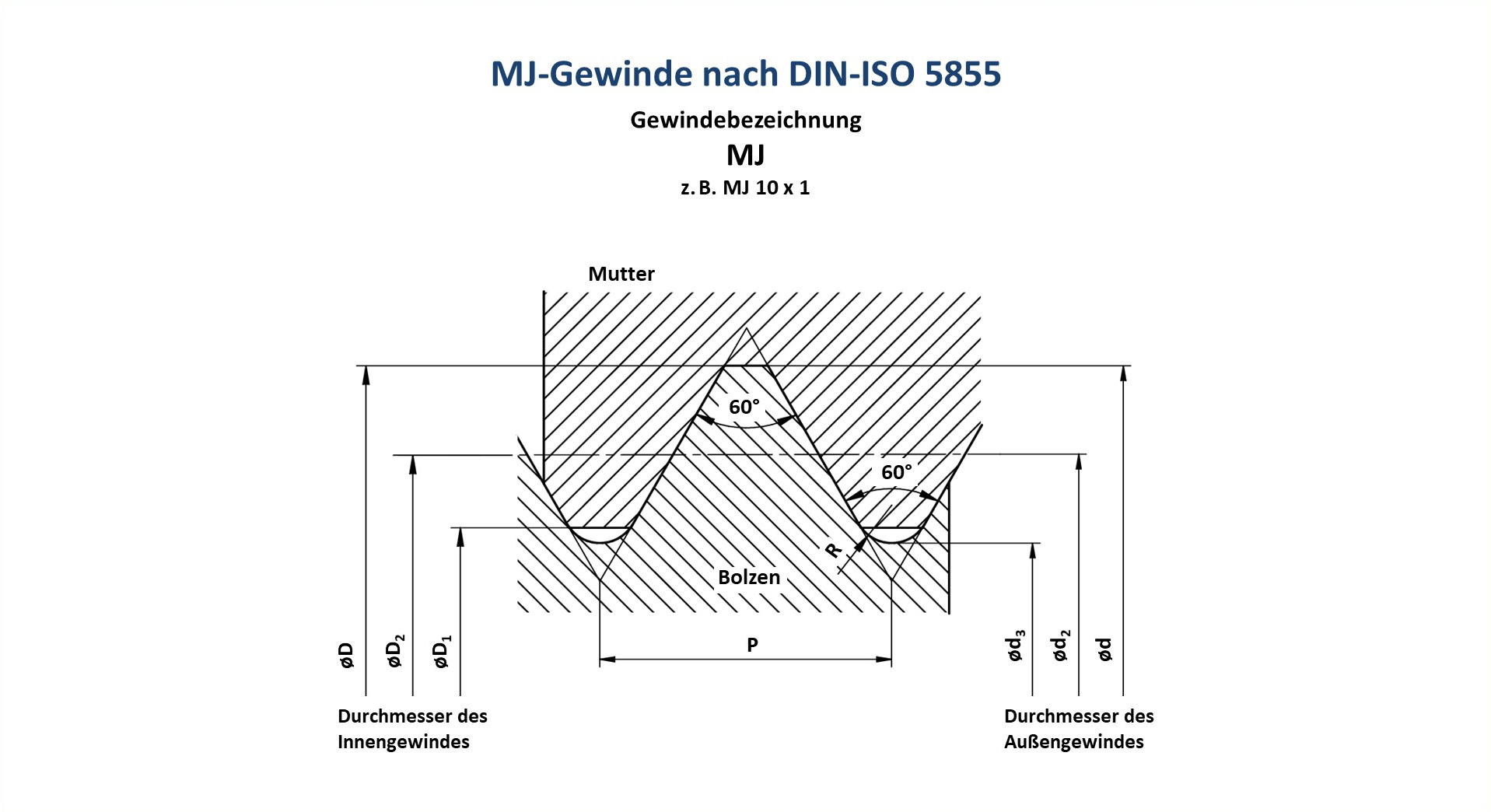 MJ-Gewinde nach DIN-ISO 5855

Gewindebezeichnung

MJ

z. B. MJ 10 x 1

Mutter

60°

60°

R

Bolzen

P

øD

ø$D_2$

ø$D_1$

ø$d_3$

ø$d_2$

ød

Durchmesser des Innengewindes

Durchmesser des Außengewindes